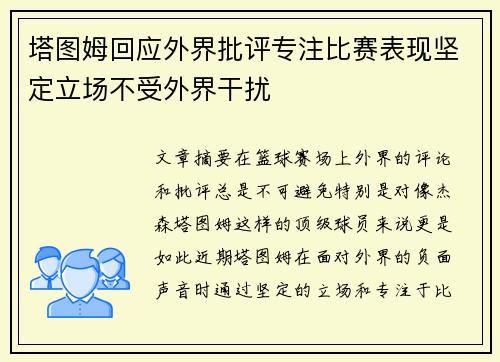 塔图姆回应外界批评专注比赛表现坚定立场不受外界干扰

文章摘要在篮球赛场上外界的评论和批评总是不可避免特别是对像杰森塔图姆这样的顶级球员来说更是如此近期塔图姆在面对外界的负面声音时通过坚定的立场和专注于比